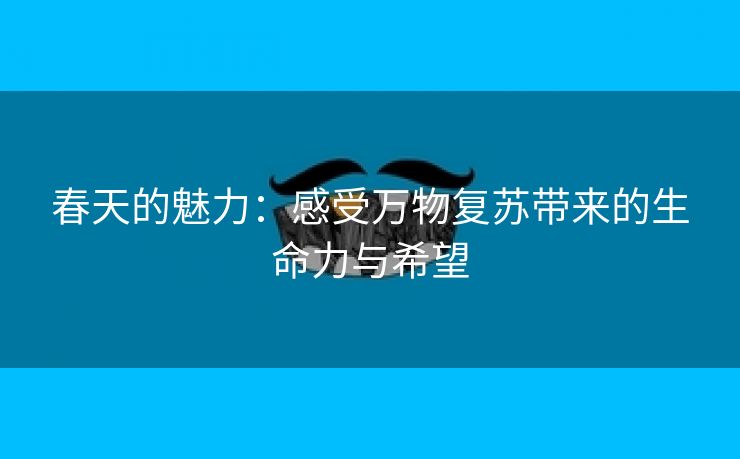 春天的魅力：感受万物复苏带来的生命力与希望